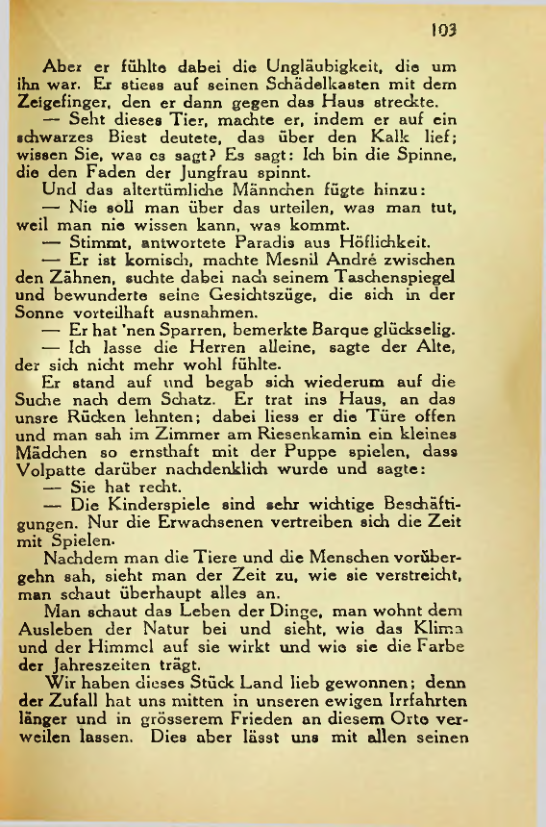 103

Aber er fühlte dabei die Ungläubigkeit, die um ihn war. Er stiess auf seinen Schädelkasten mit dem Zeigefinger, den er dann gegen das Haus streckte.

— Seht dieses Tier, machte er, indem er auf ein schwarzes Biest deutete, das über den Kalk lief; wissen Sie, was es sagt? Es sagt: Ich bin die Spinne, die den Faden der Jungfrau spinnt.

Und das altertümliche Männchen fügte hinzu:

— Nie soll man über das urteilen, was man tut, weil man nie wissen kann, was kommt.

— Stimmt, antwortete Paradis aus Höflichkeit.

— Er ist komisch, machte Mesnil André zwischen den Zähnen, suchte dabei nach seinem Taschenspiegel und bewunderte seine Gesichtszüge, die sich in der Sonne vorteilhaft ausnahmen.

— Er hat 'nen Sparren, bemerkte Barque glückselig.

— Ich lasse die Herren alleine, sagte der Alte, der sich nicht mehr wohl fühlte.

Er stand auf und begab sich wiederum auf die Suche nach dem Schatz. Er trat ins Haus, an das unsre Rücken lehnten; dabei liess er die Türe offen und man sah im Zimmer am Riesenkamin ein kleines Mädchen so ernsthaft mit der Puppe spielen, dass Volpatte darüber nachdenklich wurde und sagte:

— Sie hat recht.

— Die Kinderspiele sind sehr wichtige Beschäftigungen. Nur die Erwachsenen vertreiben sich die Zeit mit Spielen.

Nachdem man die Tiere und die Menschen vorübergehn sah, sieht man der Zeit zu, wie sie verstreicht, man schaut überhaupt alles an.

Man schaut das Leben der Dinge, man wohnt dem Ausleben der Natur bei und sieht, wie das Klima und der Himmel auf sie wirkt und wie sie die Farbe der Jahreszeiten trägt.

Wir haben dieses Stück Land lieb gewonnen; denn der Zufall hat uns mitten in unseren ewigen Irrfahrten länger und in grösserem Frieden an diesem Orte verweilen lassen. Dies aber lässt uns mit allen seinen